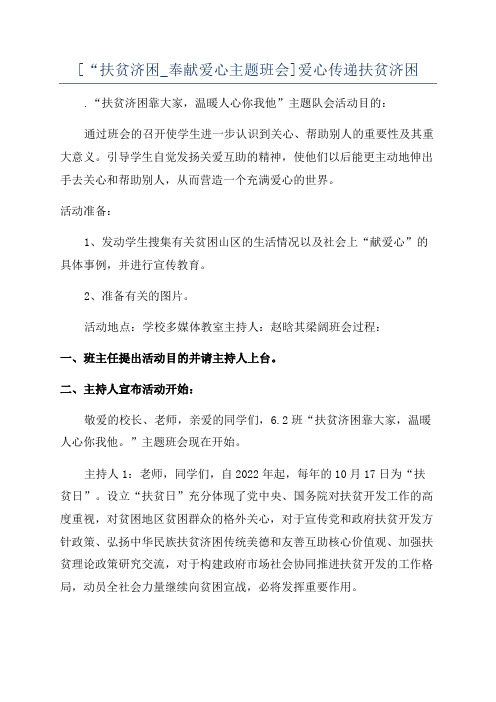 [“扶贫济困_奉献爱心主题班会]爱心传递扶贫济困

.“扶贫济困靠大家，温暖人心你我他”主题队会活动目的：

通过班会的召开使学生进一步认识到关心、帮助别人的重要性及其重大意义。引导学生自觉发扬关爱互助的精神，使他们以后能更主动地伸出手去关心和帮助别人，从而营造一个充满爱心的世界。

活动准备：

1、发动学生搜集有关贫困山区的生活情况以及社会上“献爱心”的具体事例，并进行宣传教育。

2、准备有关的图片。

活动地点：学校多媒体教室主持人：赵晗其梁阔班会过程：

一、班主任提出活动目的并请主持人上台。

二、主持人宣布活动开始：

敬爱的校长、老师，亲爱的同学们，6.2班“扶贫济困靠大家，温暖人心你我他。”主题班会现在开始。

主持人1：老师，同学们，自2022年起，每年的10月17日为“扶贫日”。设立“扶贫日”充分体现了党中央、国务院对扶贫开发工作的高度重视，对贫困地区贫困群众的格外关心，对于宣传党和政府扶贫开发方针政策、弘扬中华民族扶贫济困传统美德和友善互助核心价值观、加强扶贫理论政策研究交流，对于构建政府市场社会协同推进扶贫开发的工作格局，动员全社会力量继续向贫困宣战，必将发挥重要作用。